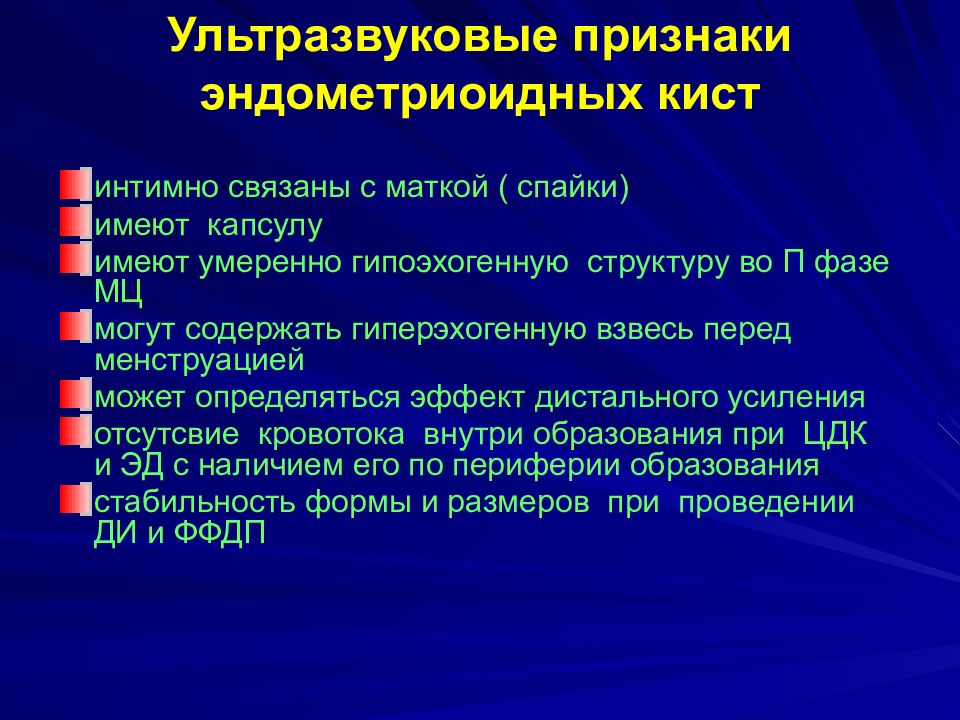 Ультразвуковые признаки эндометриоидных кист

интимно связаны с маткой ( спайки)
имеют капсулу
имеют умеренно гипоэхогенную структуру во П фазе МЦ
могут содержать гиперэхогенную взвесь перед менструацией
может определяться эффект дистального усиления
отсутсвие кровотока внутри образования при ЦДК и ЭД с наличием его по периферии образования
стабильность формы и размеров при проведении ДИ и ФФДП